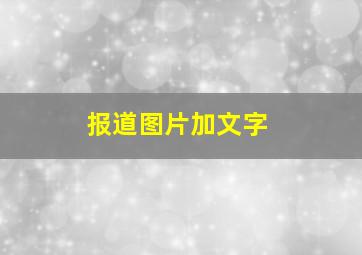 报道图片加文字